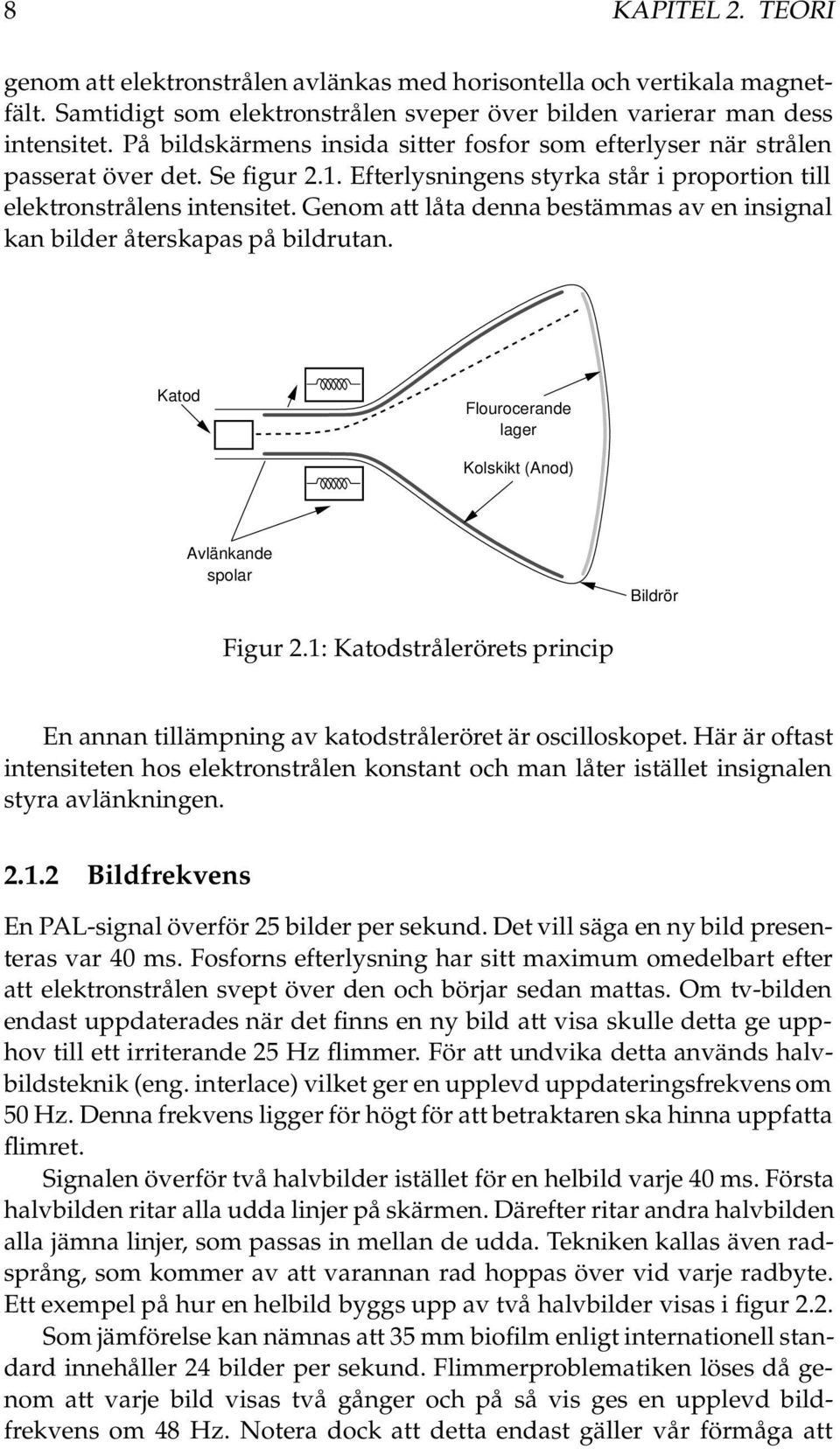 8 KAPITEL 2. TEORI

genom att elektronstrålen avlänkas med horisontella och vertikala magnetfält. Samtidigt som elektronstrålen sveper över bilden varierar man dess intensitet. På bildskärmens insida sitter fosfor som efterlyser när strålen passerat över det. Se figur 2.1. Efterlysningens styrka står i proportion till elektronstrålens intensitet. Genom att låta denna bestämmas av en insignal kan bilder återskapas på bildrutan.

Katod

Flourocerande lager

Kolskikt (Anod)

Avlänkande spolar

Bildrör

Figur 2.1: Katodstrålerörets princip

En annan tillämpning av katodstråleröret är oscilloskopet. Här är oftast intensiteten hos elektronstrålen konstant och man låter istället insignalen styra avlänkningen.

2.1.2 Bildfrekvens

En PAL-signal överför 25 bilder per sekund. Det vill säga en ny bild presenteras var 40 ms. Fosforns efterlysning har sitt maximum omedelbart efter att elektronstrålen svept över den och börjar sedan mattas. Om tv-bilden endast uppdaterades när det finns en ny bild att visa skulle detta ge upphov till ett irriterande 25 Hz flimmer. För att undvika detta används halvbildsteknik (eng. interlace) vilket ger en upplevd uppdateringsfrekvens om 50 Hz. Denna frekvens ligger för högt för att betraktaren ska hinna uppfatta flimret.

Signalen överför två halvbilder istället för en helbild varje 40 ms. Första halvbilden ritar alla udda linjer på skärmen. Därefter ritar andra halvbilden alla jämna linjer, som passas in mellan de udda. Tekniken kallas även radsprång, som kommer av att varannan rad hoppas över vid varje radbyte. Ett exempel på hur en helbild byggs upp av två halvbilder visas i figur 2.2.

Som jämförelse kan nämnas att 35 mm biofilm enligt internationell standard innehåller 24 bilder per sekund. Flimmerproblematiken löses då genom att varje bild visas två gånger och på så vis ges en upplevd bildfrekvens om 48 Hz. Notera dock att detta endast gäller vår förmåga att